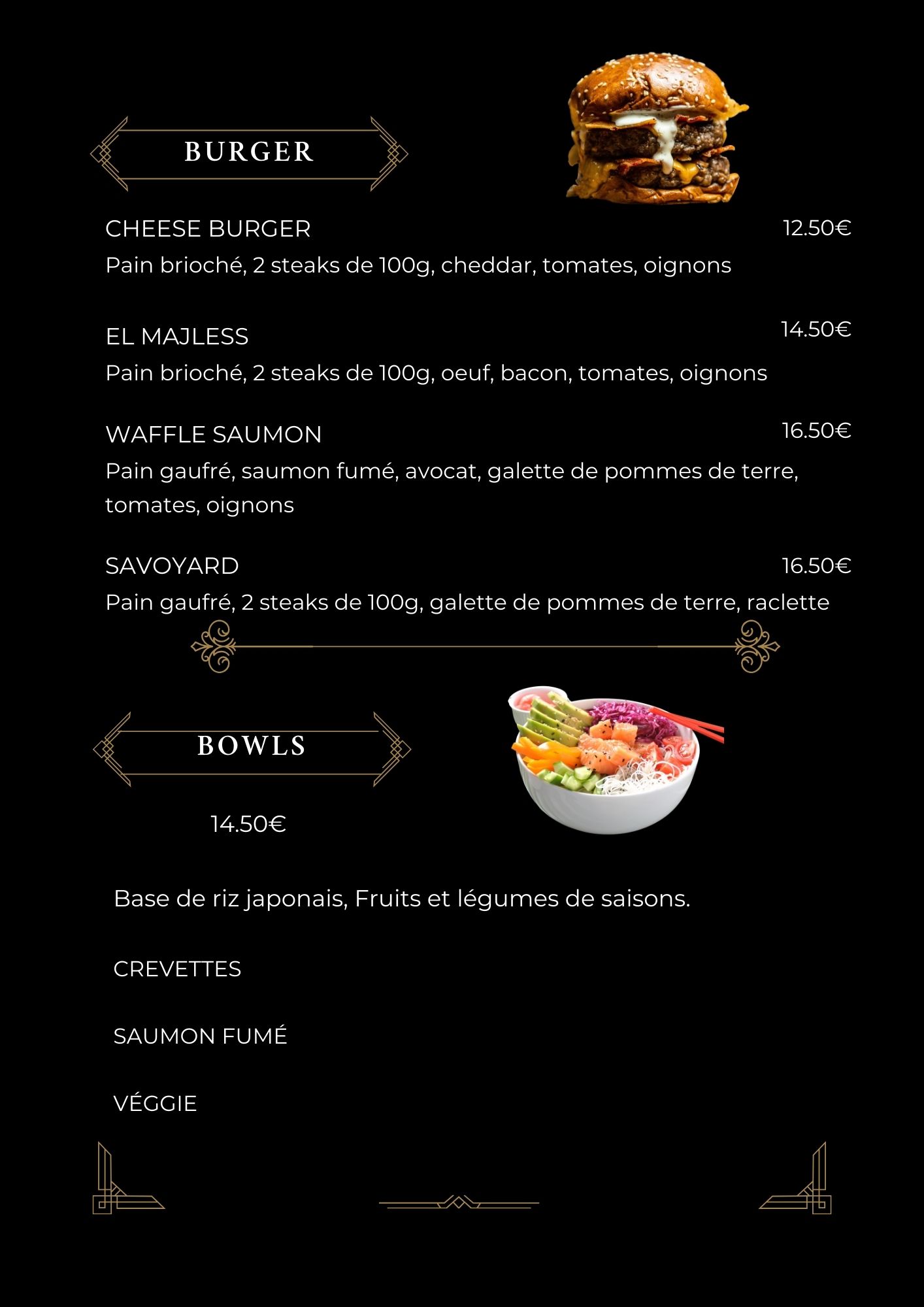 BURGER

CHEESE BURGER 12.50€
Pain brioché, 2 steaks de 100g, cheddar, tomates, oignons

EL MAJLESS 14.50€
Pain brioché, 2 steaks de 100g, oeuf, bacon, tomates, oignons

WAFFLE SAUMON 16.50€
Pain gaufré, saumon fumé, avocat, galette de pommes de terre, tomates, oignons

SAVOYARD 16.50€
Pain gaufré, 2 steaks de 100g, galette de pommes de terre, raclette

BOWLS

14.50€

Base de riz japonais, Fruits et légumes de saisons.

CREVETTES

SAUMON FUMÉ

VÉGGIE